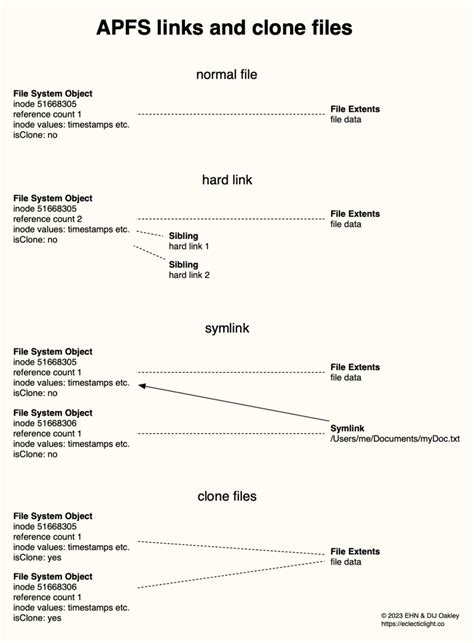 APFS links and clone files

normal file

File System Object
inode 51668305
reference count 1
inode values: timestamps etc.
isClone: no

File Extents
file data

hard link

File System Object
inode 51668305
reference count 2
inode values: timestamps etc.
isClone: no

File Extents
file data

Sibling
hard link 1

Sibling
hard link 2

symlink

File System Object
inode 51668305
reference count 1
inode values: timestamps etc.
isClone: no

File Extents
file data

File System Object
inode 51668306
reference count 1
inode values: timestamps etc.
isClone: no

Symlink
/Users/me/Documents/myDoc.txt

clone files

File System Object
inode 51668305
reference count 1
inode values: timestamps etc.
isClone: yes

File Extents
file data

File System Object
inode 51668306
reference count 1
inode values: timestamps etc.
isClone: yes

© 2023 EHN & DIJ Oakley
https://eclecticlight.co